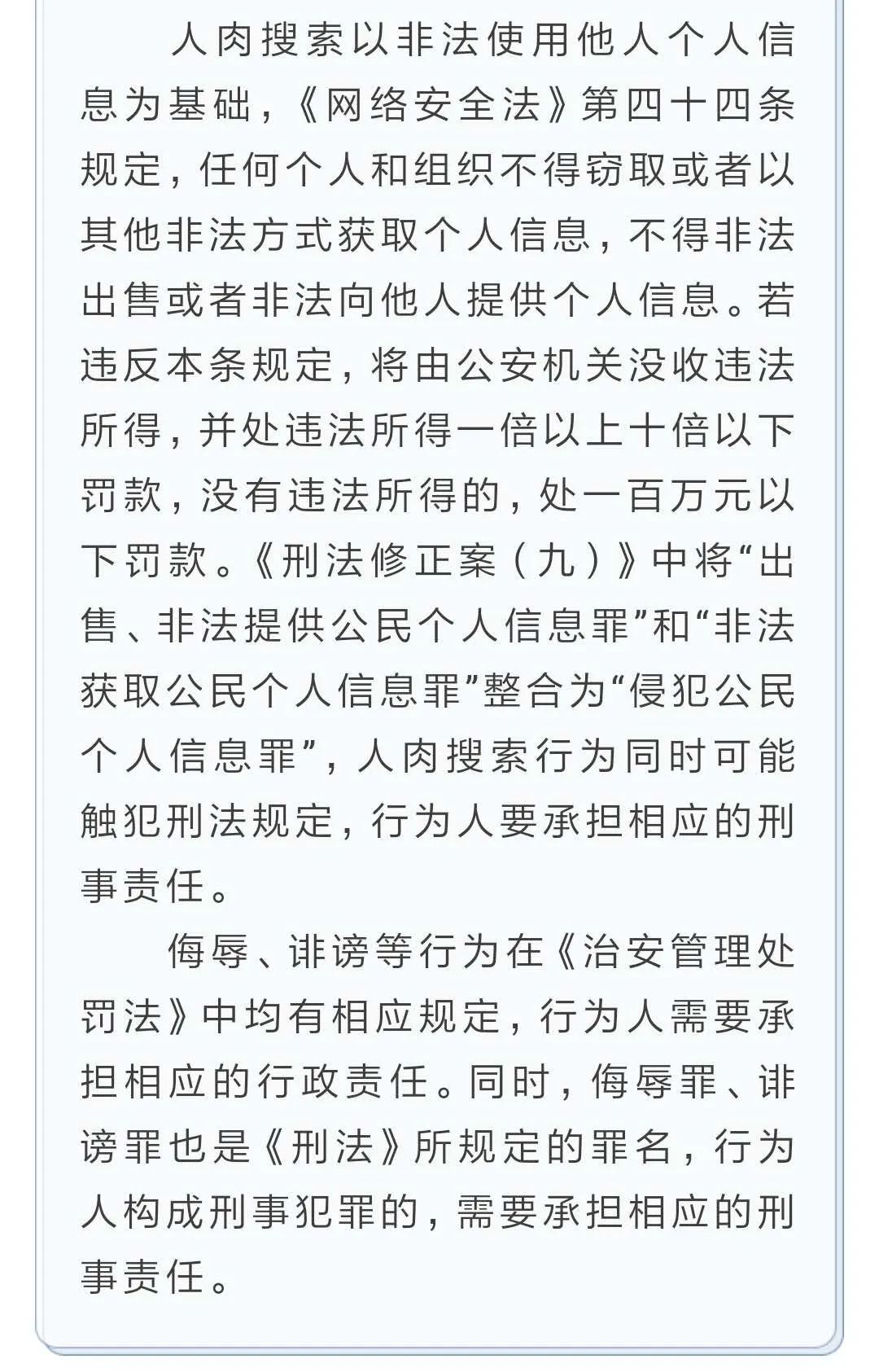 人肉搜索以非法使用他人个人信息为基础，《网络安全法》第四十四条规定，任何个人和组织不得窃取或者以其他非法方式获取个人信息，不得非法出售或者非法向他人提供个人信息。若违反本条规定，将由公安机关没收违法所得，并处违法所得一倍以上十倍以下罚款，没有违法所得的，处一百万元以下罚款。《刑法修正案（九）》中将“出售、非法提供公民个人信息罪”和“非法获取公民个人信息罪”整合为“侵犯公民个人信息罪”，人肉搜索行为同时可能触犯刑法规定，行为人要承担相应的刑事责任。

侮辱、诽谤等行为在《治安管理处罚法》中均有相应规定，行为人需要承担相应的行政责任。同时，侮辱罪、诽谤罪也是《刑法》所规定的罪名，行为人构成刑事犯罪的，需要承担相应的刑事责任。